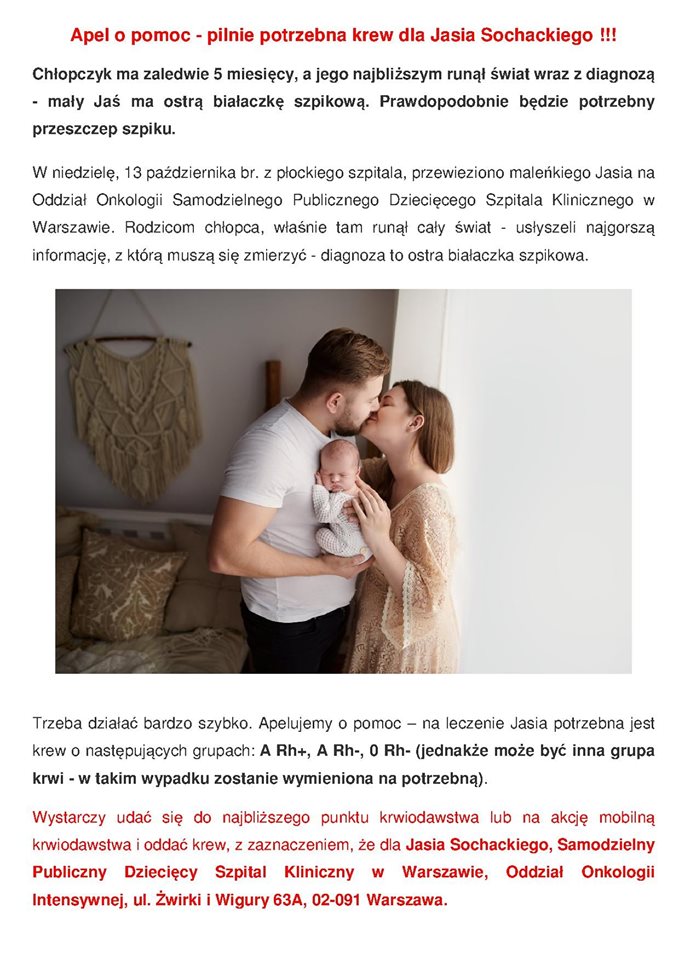 Apel o pomoc - pilnie potrzebna krew dla Jasia Sochackiego !!!

Chłopczyk ma zaledwie 5 miesięcy, a jego najbliższym runął świat wraz z diagnozą - mały Jaś ma ostrą białaczkę szpikową. Prawdopodobnie będzie potrzebny przeszczep szpiku.

W niedzielę, 13 października br. z płockiego szpitala, przewieziono maleńkiego Jasia na Oddział Onkologii Samodzielnego Publicznego Dziecięcego Szpitala Klinicznego w Warszawie. Rodzicom chłopca, właśnie tam runął cały świat - usłyszeli najgorszą informację, z którą muszą się zmierzyć - diagnoza to ostra białaczka szpikowa.

Trzeba działać bardzo szybko. Apelujemy o pomoc – na leczenie Jasia potrzebna jest krew o następujących grupach: A Rh+, A Rh-, 0 Rh- (jednakże może być inna grupa krwi - w takim wypadku zostanie wymieniona na potrzebną).

Wystarczy udać się do najbliższego punktu krwiodawstwa lub na akcję mobilną krwiodawstwa i oddać krew, z zaznaczeniem, że dla Jasia Sochackiego, Samodzielny Publiczny Dziecięcy Szpital Kliniczny w Warszawie, Oddział Onkologii Intensywnej, ul. Żwirki i Wigury 63A, 02-091 Warszawa.